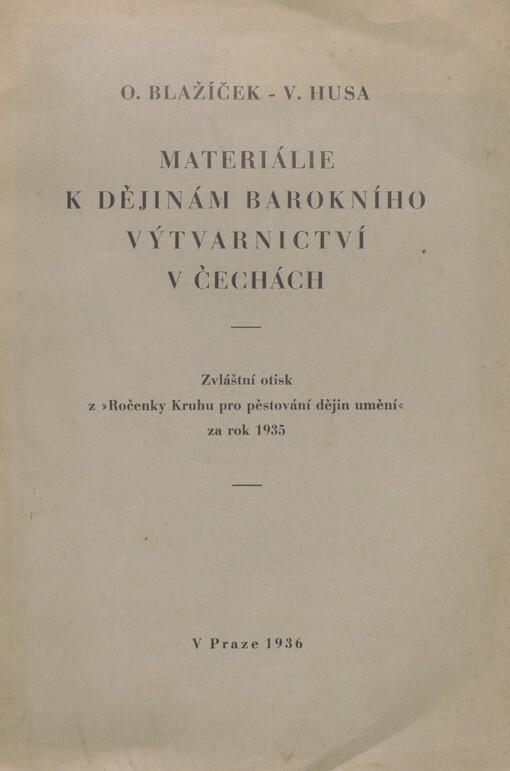 O. BLAŽÍČEK - V. HUSA

MATERIÁLIE
K DĚJINÁM BAROKNÍHO
VÝTVARNICTVÍ
V ČECHÁCH

Zvláštní otisk
z »Ročenky Kruhu pro pěstování dějin umění«
za rok 1935

V Praze 1936